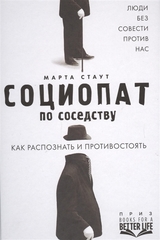 ЛЮДИ
БЕЗ
СОВЕСТИ
ПРОТИВ
НАС

МАРТА СТАУТ

СОЦИОПАТ
ПО СОСЕДСТВУ

КАК РАСПОЗНАТЬ И ПРОТИВОСТОЯТЬ

ПРИЗ
BOOKS FOR A
BETTER LIFE